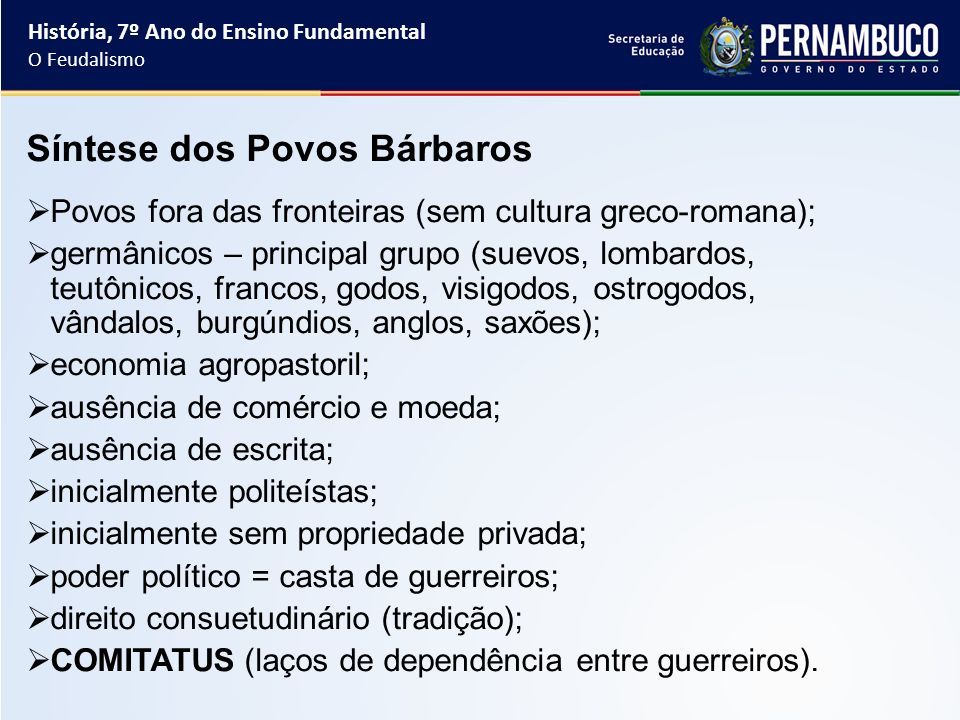 História, 7º Ano do Ensino Fundamental
O Feudalismo

Secretaria de Educação
PERNAMBUCO
GOVERNO DO ESTADO

Síntese dos Povos Bárbaros

➢Povos fora das fronteiras (sem cultura greco-romana);
➢germânicos – principal grupo (suevos, lombardos, teutônicos, francos, godos, visigodos, ostrogodos, vândalos, burgúndios, anglos, saxões);
➢economia agropastoril;
➢ausência de comércio e moeda;
➢ausência de escrita;
➢inicialmente politeístas;
➢inicialmente sem propriedade privada;
➢poder político = casta de guerreiros;
➢direito consuetudinário (tradição);
➢COMITATUS (laços de dependência entre guerreiros).